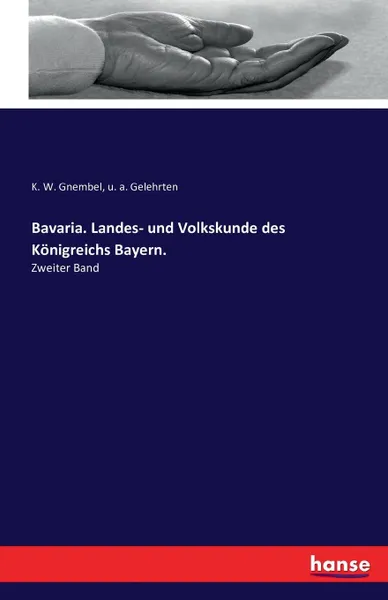 K. W. Gnembel, u. a. Gelehrten

Bavaria. Landes- und Volkskunde des Königreichs Bayern.

Zweiter Band

hanse